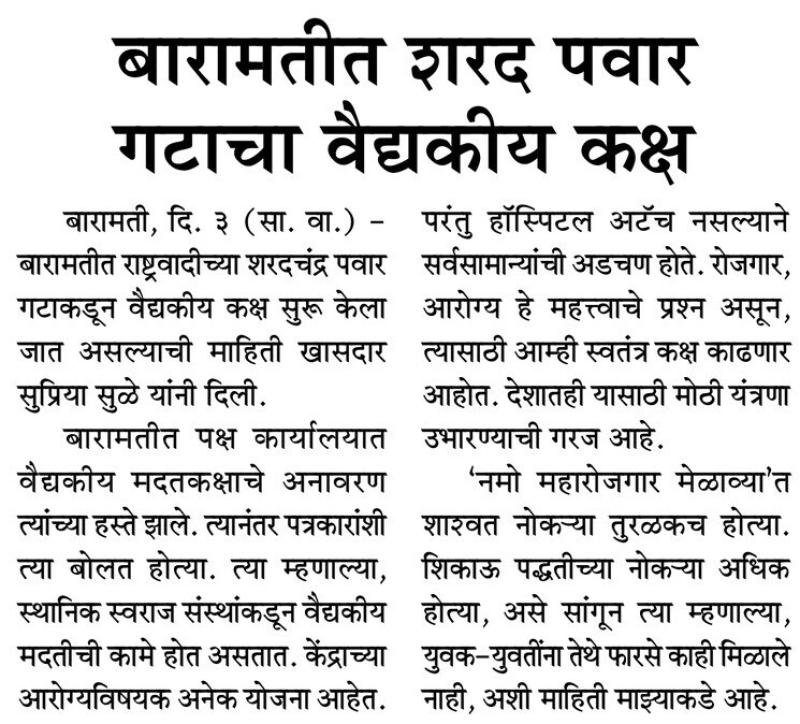 बारामतीत शरद पवार गटाचा वैद्यकीय कक्ष

बारामती, दि. ३ (सा. वा.) – बारामतीत राष्ट्रवादीच्या शरदचंद्र पवार गटाकडून वैद्यकीय कक्ष सुरू केला जात असल्याची माहिती खासदार सुप्रिया सुळे यांनी दिली.

बारामतीत पक्ष कार्यालयात वैद्यकीय मदतकक्षाचे अनावरण त्यांच्या हस्ते झाले. त्यानंतर पत्रकारांशी त्या बोलत होत्या. त्या म्हणाल्या, स्थानिक स्वराज संस्थांकडून वैद्यकीय मदतीची कामे होत असतात. केंद्राच्या आरोग्यविषयक अनेक योजना आहेत. परंतु हॉस्पिटल अटॅच नसल्याने सर्वसामान्यांची अडचण होते. रोजगार, आरोग्य हे महत्त्वाचे प्रश्न असून, त्यासाठी आम्ही स्वतंत्र कक्ष काढणार आहोत. देशातही यासाठी मोठी यंत्रणा उभारण्याची गरज आहे.

'नमो महारोजगार मेळाव्या'त शाश्वत नोकऱ्या तुरळकच होत्या. शिकाऊ पद्धतीच्या नोकऱ्या अधिक होत्या, असे सांगून त्या म्हणाल्या, युवक-युवतींना तेथे फारसे काही मिळाले नाही, अशी माहिती माझ्याकडे आहे.